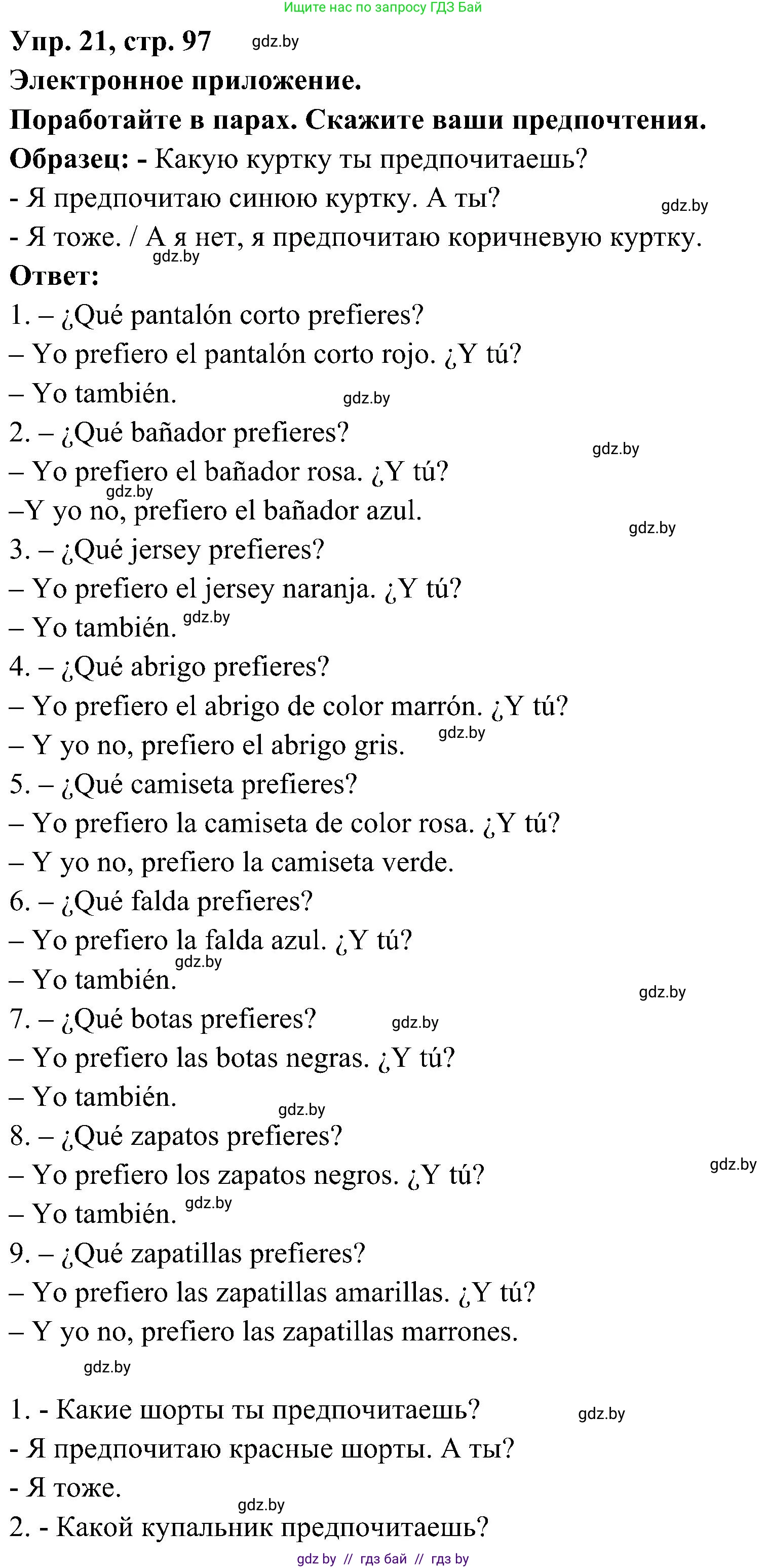 Ищите нас по запросу ГДЗ Бай

Упр. 21, стр. 97 gdz.by

Электронное приложение.

Поработайте в парах. Скажите ваши предпочтения.

Образец: - Какую куртку ты предпочитаешь?

- Я предпочитаю синюю куртку. А ты? gdz.by

- Я тоже. / А я нет, я предпочитаю коричневую куртку. gdz.by

Ответ:

1. – ¿Qué pantalón corto prefieres?

– Yo prefiero el pantalón corto rojo. ¿Y tú?

– Yo también. gdz.by

2. – ¿Qué bañador prefieres? gdz.by

– Yo prefiero el bañador rosa. ¿Y tú? gdz.by

–Y yo no, prefiero el bañador azul. gdz.by

3. – ¿Qué jersey prefieres?

– Yo prefiero el jersey naranja. ¿Y tú?

– Yo también. gdz.by

4. – ¿Qué abrigo prefieres?

– Yo prefiero el abrigo de color marrón. ¿Y tú?

– Y yo no, prefiero el abrigo gris. gdz.by

5. – ¿Qué camiseta prefieres?

– Yo prefiero la camiseta de color rosa. ¿Y tú?

– Y yo no, prefiero la camiseta verde.

6. – ¿Qué falda prefieres?

– Yo prefiero la falda azul. ¿Y tú? gdz.by

– Yo también. gdz.by

7. – ¿Qué botas prefieres? gdz.by

– Yo prefiero las botas negras. ¿Y tú?

– Yo también. gdz.by

8. – ¿Qué zapatos prefieres? gdz.by

– Yo prefiero los zapatos negros. ¿Y tú?

– Yo también. gdz.by

9. – ¿Qué zapatillas prefieres?

– Yo prefiero las zapatillas amarillas. ¿Y tú?

– Y yo no, prefiero las zapatillas marrones.

gdz.by

1. - Какие шорты ты предпочитаешь? gdz.by

- Я предпочитаю красные шорты. А ты?

- Я тоже. gdz.by

2. - Какой купальник предпочитаешь?

gdz by // гдз бай // гдз by